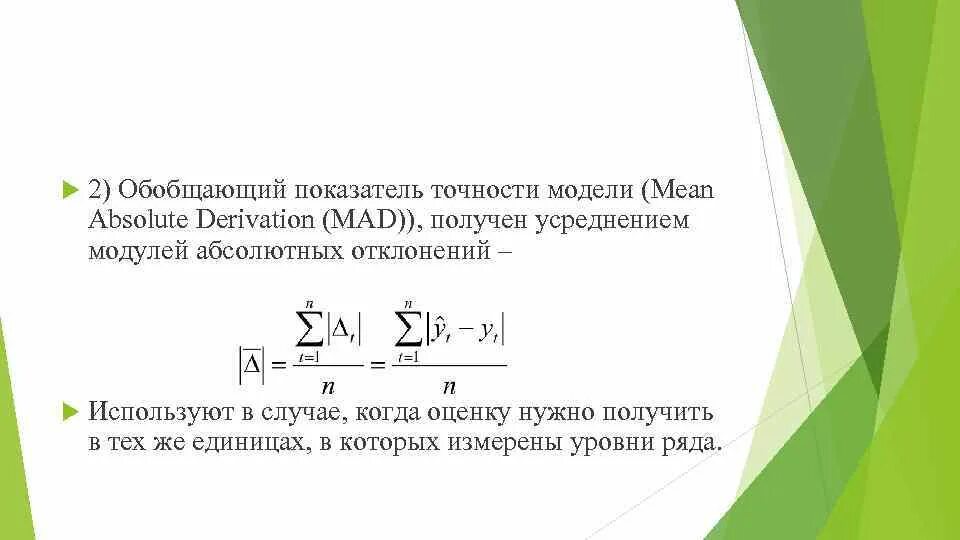 2) Обобщающий показатель точности модели (Mean Absolute Derivation (MAD)), получен усреднением модулей абсолютных отклонений –

$\left|\overline{\Delta}\right| = \frac{\sum_{t=1}^{n}\left|\Delta_t\right|}{n} = \frac{\sum_{t=1}^{n}\left|\hat{y}_t - y_t\right|}{n}$

Используют в случае, когда оценку нужно получить в тех же единицах, в которых измерены уровни ряда.